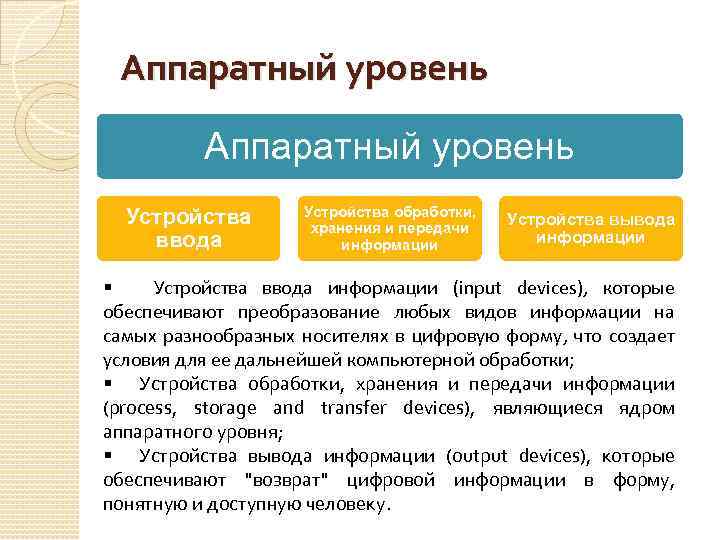 Аппаратный уровень

Аппаратный уровень

Устройства ввода

Устройства обработки, хранения и передачи информации

Устройства вывода информации

▪ Устройства ввода информации (input devices), которые обеспечивают преобразование любых видов информации на самых разнообразных носителях в цифровую форму, что создает условия для ее дальнейшей компьютерной обработки;

▪ Устройства обработки, хранения и передачи информации (process, storage and transfer devices), являющиеся ядром аппаратного уровня;

▪ Устройства вывода информации (output devices), которые обеспечивают "возврат" цифровой информации в форму, понятную и доступную человеку.